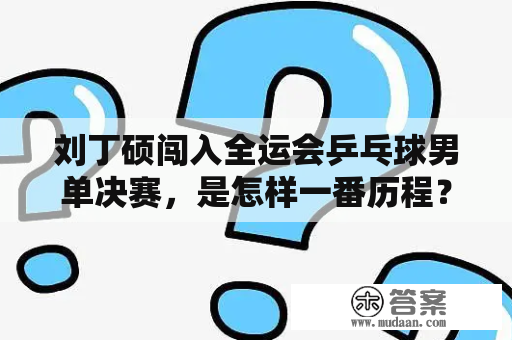 刘丁硕闯入全运会乒乓球男单决赛，是怎样一番历程？

木 答案
www.mudaan.com